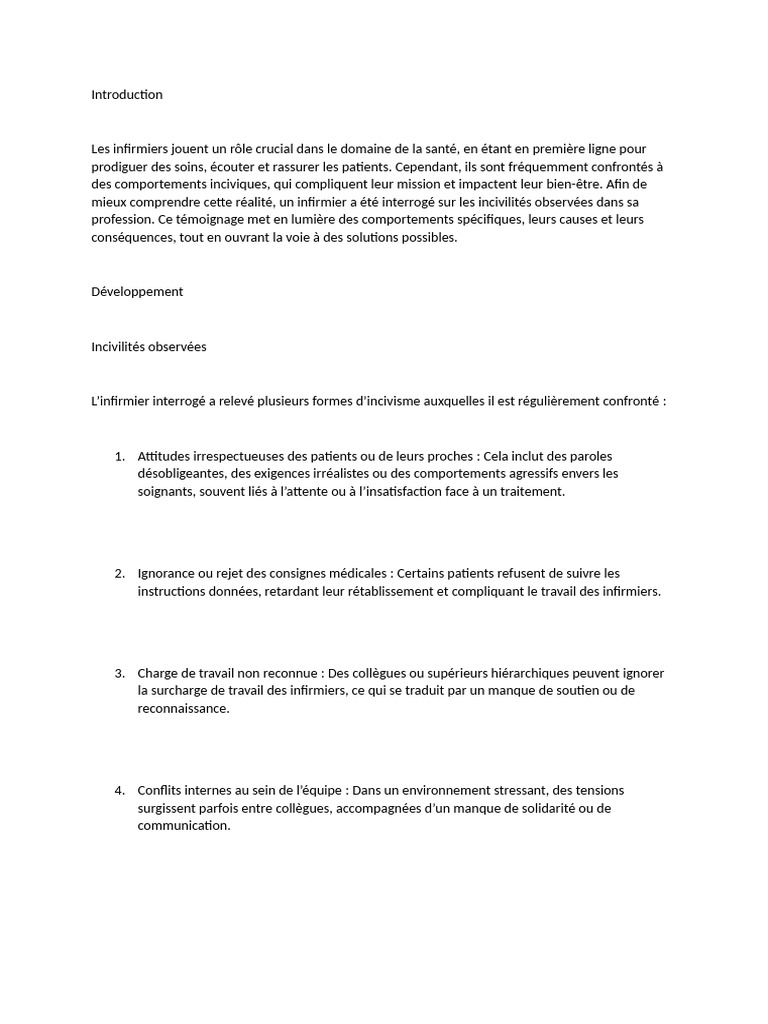 Introduction

Les infirmiers jouent un rôle crucial dans le domaine de la santé, en étant en première ligne pour prodiguer des soins, écouter et rassurer les patients. Cependant, ils sont fréquemment confrontés à des comportements inciviques, qui compliquent leur mission et impactent leur bien-être. Afin de mieux comprendre cette réalité, un infirmier a été interrogé sur les incivilités observées dans sa profession. Ce témoignage met en lumière des comportements spécifiques, leurs causes et leurs conséquences, tout en ouvrant la voie à des solutions possibles.

Développement

Incivilités observées

L'infirmier interrogé a relevé plusieurs formes d'incivisme auxquelles il est régulièrement confronté :

1. Attitudes irrespectueuses des patients ou de leurs proches : Cela inclut des paroles désobligeantes, des exigences irréalistes ou des comportements agressifs envers les soignants, souvent liés à l'attente ou à l'insatisfaction face à un traitement.

2. Ignorance ou rejet des consignes médicales : Certains patients refusent de suivre les instructions données, retardant leur rétablissement et compliquant le travail des infirmiers.

3. Charge de travail non reconnue : Des collègues ou supérieurs hiérarchiques peuvent ignorer la surcharge de travail des infirmiers, ce qui se traduit par un manque de soutien ou de reconnaissance.

4. Conflits internes au sein de l'équipe : Dans un environnement stressant, des tensions surgissent parfois entre collègues, accompagnées d'un manque de solidarité ou de communication.